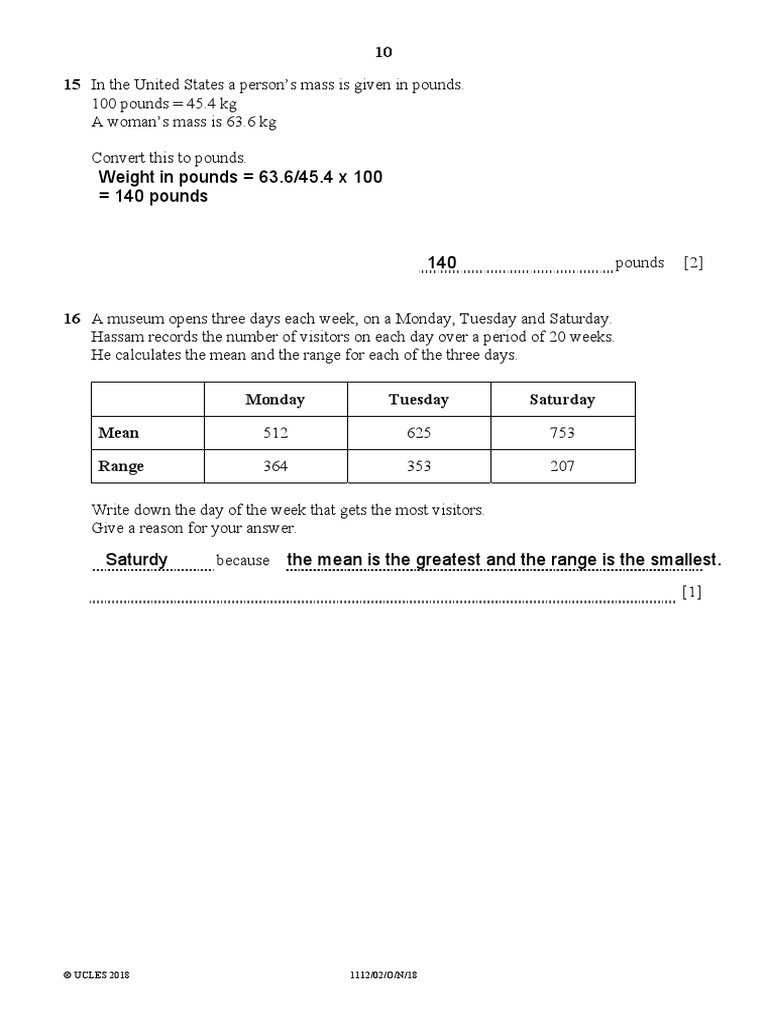 10

15 In the United States a person's mass is given in pounds.
100 pounds = 45.4 kg
A woman's mass is 63.6 kg

Convert this to pounds.
Weight in pounds = 63.6/45.4 x 100
= 140 pounds

140 pounds [2]

16 A museum opens three days each week, on a Monday, Tuesday and Saturday.
Hassam records the number of visitors on each day over a period of 20 weeks.
He calculates the mean and the range for each of the three days.

| | Monday | Tuesday | Saturday |
|---|---|---|---|
| Mean | 512 | 625 | 753 |
| Range | 364 | 353 | 207 |

Write down the day of the week that gets the most visitors.
Give a reason for your answer.

Saturdy because the mean is the greatest and the range is the smallest.
[1]

© UCLES 2018 1112/02/O/N/18